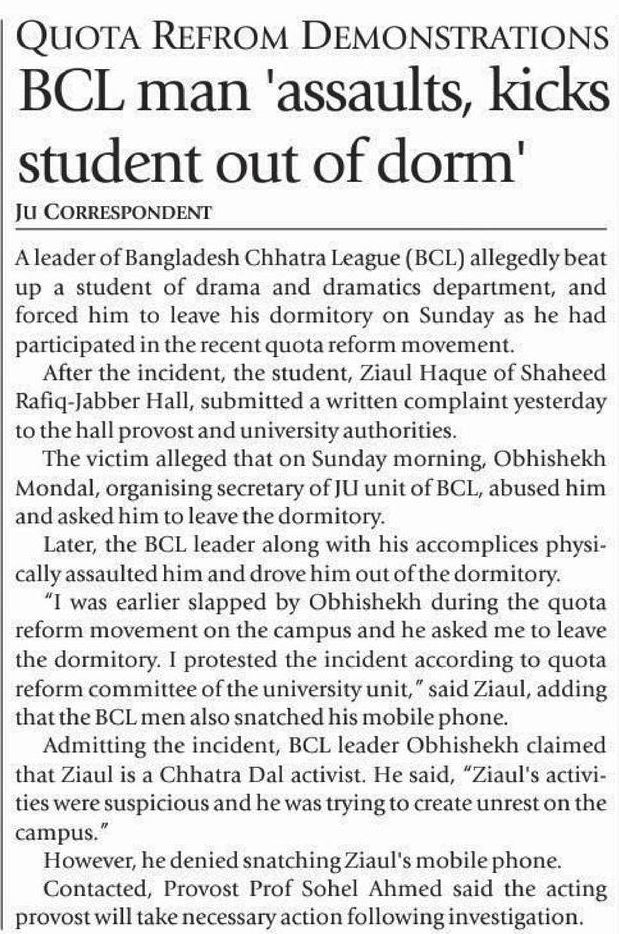 QUOTA REFROM DEMONSTRATIONS
BCL man 'assaults, kicks student out of dorm'
JU CORRESPONDENT

A leader of Bangladesh Chhatra League (BCL) allegedly beat up a student of drama and dramatics department, and forced him to leave his dormitory on Sunday as he had participated in the recent quota reform movement.

After the incident, the student, Ziaul Haque of Shaheed Rafiq-Jabber Hall, submitted a written complaint yesterday to the hall provost and university authorities.

The victim alleged that on Sunday morning, Obhishekh Mondal, organising secretary of JU unit of BCL, abused him and asked him to leave the dormitory.

Later, the BCL leader along with his accomplices physically assaulted him and drove him out of the dormitory.

"I was earlier slapped by Obhishekh during the quota reform movement on the campus and he asked me to leave the dormitory. I protested the incident according to quota reform committee of the university unit," said Ziaul, adding that the BCL men also snatched his mobile phone.

Admitting the incident, BCL leader Obhishekh claimed that Ziaul is a Chhatra Dal activist. He said, "Ziaul's activities were suspicious and he was trying to create unrest on the campus."

However, he denied snatching Ziaul's mobile phone.

Contacted, Provost Prof Sohel Ahmed said the acting provost will take necessary action following investigation.